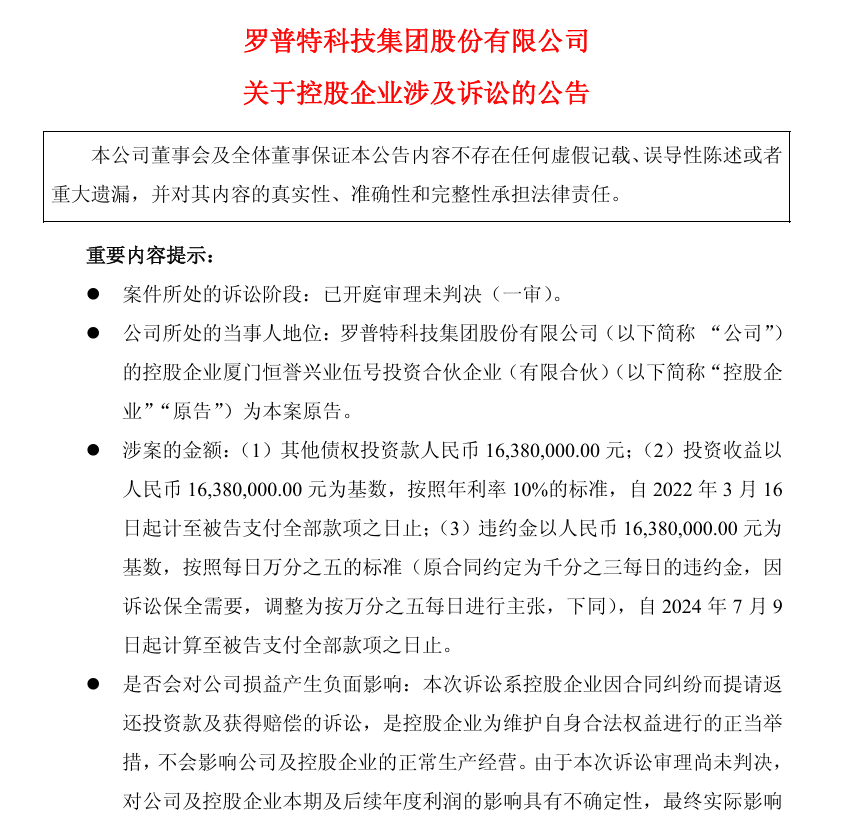 罗普特科技集团股份有限公司

关于控股企业涉及诉讼的公告

本公司董事会及全体董事保证本公告内容不存在任何虚假记载、误导性陈述或者重大遗漏，并对其内容的真实性、准确性和完整性承担法律责任。

重要内容提示：

● 案件所处的诉讼阶段：已开庭审理未判决（一审）。

● 公司所处的当事人地位：罗普特科技集团股份有限公司（以下简称 “公司”）的控股企业厦门恒誉兴业伍号投资合伙企业（有限合伙）（以下简称“控股企业”“原告”）为本案原告。

● 涉案的金额：（1）其他债权投资款人民币 16,380,000.00 元；（2）投资收益以人民币 16,380,000.00 元为基数，按照年利率 10%的标准，自 2022 年 3 月 16 日起计至被告支付全部款项之日止；（3）违约金以人民币 16,380,000.00 元为基数，按照每日万分之五的标准（原合同约定为千分之三每日的违约金，因诉讼保全需要，调整为按万分之五每日进行主张，下同），自 2024 年 7 月 9 日起计算至被告支付全部款项之日止。

● 是否会对公司损益产生负面影响：本次诉讼系控股企业因合同纠纷而提请返还投资款及获得赔偿的诉讼，是控股企业为维护自身合法权益进行的正当举措，不会影响公司及控股企业的正常生产经营。由于本次诉讼审理尚未判决，对公司及控股企业本期及后续年度利润的影响具有不确定性，最终实际影响